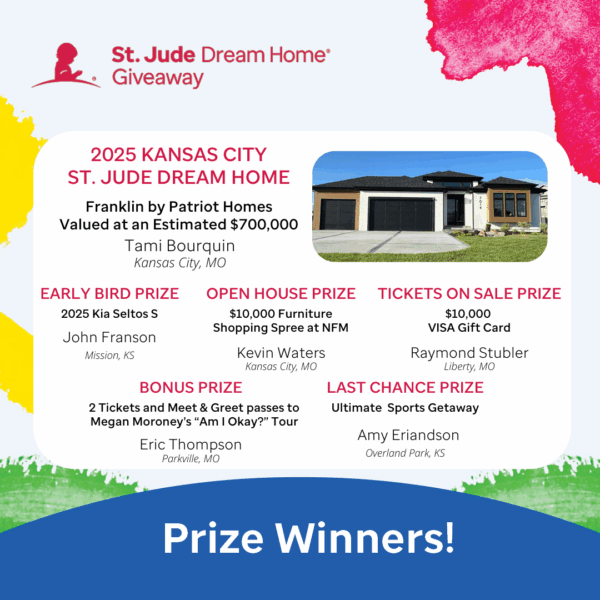 St. Jude Dream Home®
Giveaway

2025 KANSAS CITY
ST. JUDE DREAM HOME

Franklin by Patriot Homes
Valued at an Estimated $700,000

Tami Bourquin
Kansas City, MO

EARLY BIRD PRIZE
2025 Kia Seltos S
John Franson
Mission, KS

OPEN HOUSE PRIZE
$10,000 Furniture
Shopping Spree at NFM
Kevin Waters
Kansas City, MO

TICKETS ON SALE PRIZE
$10,000
VISA Gift Card
Raymond Stubler
Liberty, MO

BONUS PRIZE
2 Tickets and Meet & Greet passes to
Megan Moroney's "Am I Okay?" Tour
Eric Thompson
Parkville, MO

LAST CHANCE PRIZE
Ultimate Sports Getaway
Amy Eriandson
Overland Park, KS

Prize Winners!